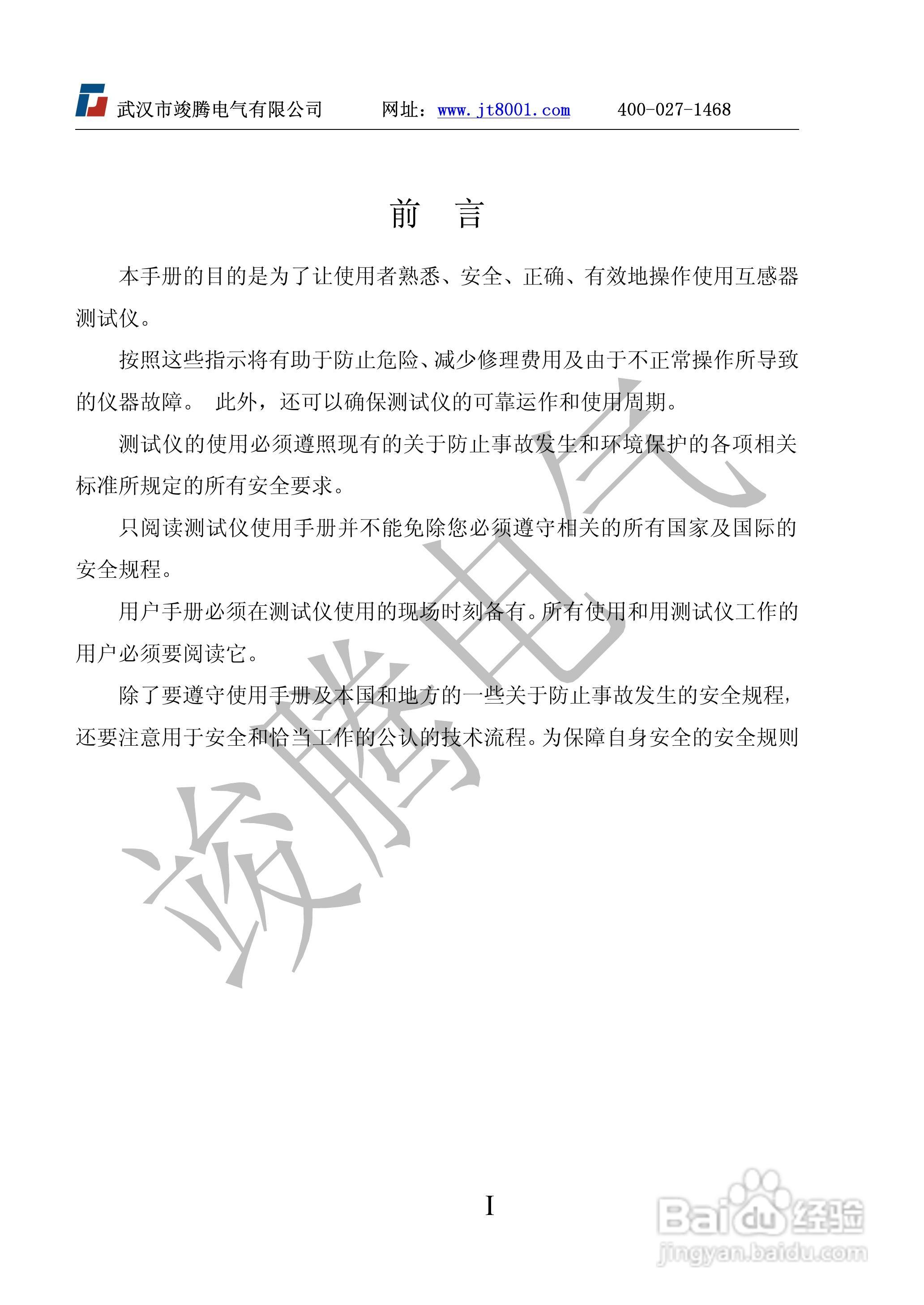 武汉市竣腾电气有限公司 网址：www.jt8001.com 400-027-1468

前　言

本手册的目的是为了让使用者熟悉、安全、正确、有效地操作使用互感器测试仪。

按照这些指示将有助于防止危险、减少修理费用及由于不正常操作所导致的仪器故障。 此外，还可以确保测试仪的可靠运作和使用周期。

测试仪的使用必须遵照现有的关于防止事故发生和环境保护的各项相关标准所规定的所有安全要求。

只阅读测试仪使用手册并不能免除您必须遵守相关的所有国家及国际的安全规程。

用户手册必须在测试仪使用的现场时刻备有。所有使用和用测试仪工作的用户必须要阅读它。

除了要遵守使用手册及本国和地方的一些关于防止事故发生的安全规程，还要注意用于安全和恰当工作的公认的技术流程。为保障自身安全的安全规则

竣腾电气

I

Baidu经验
jingyan.baidu.com